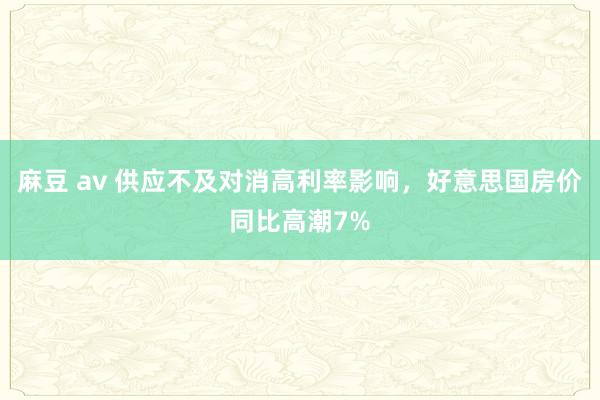 麻豆 av 供应不及对消高利率影响，好意思国房价同比高潮7%